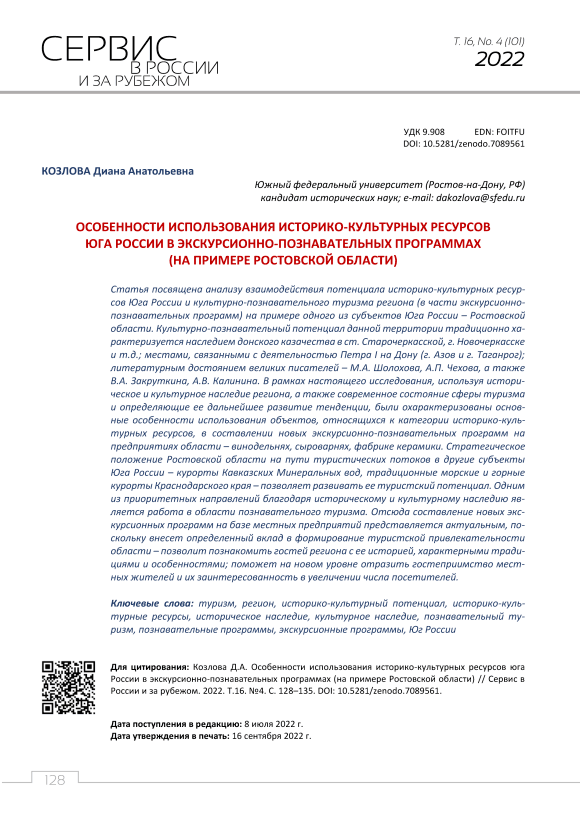 СЕРВИС
В РОССИИ
И ЗА РУБЕЖОМ

Т. 16, No. 4 (101)
2022

УДК 9.908 EDN: FOITFU
DOI: 10.5281/zenodo.7089561

КОЗЛОВА Диана Анатольевна

Южный федеральный университет (Ростов-на-Дону, РФ)
кандидат исторических наук; e-mail: dakozlova@sfedu.ru

ОСОБЕННОСТИ ИСПОЛЬЗОВАНИЯ ИСТОРИКО-КУЛЬТУРНЫХ РЕСУРСОВ ЮГА РОССИИ В ЭКСКУРСИОННО-ПОЗНАВАТЕЛЬНЫХ ПРОГРАММАХ (НА ПРИМЕРЕ РОСТОВСКОЙ ОБЛАСТИ)

Статья посвящена анализу взаимодействия потенциала историко-культурных ресурсов Юга России и культурно-познавательного туризма региона (в части экскурсионно-познавательных программ) на примере одного из субъектов Юга России – Ростовской области. Культурно-познавательный потенциал данной территории традиционно характеризуется наследием донского казачества в ст. Старочеркасской, г. Новочеркасске и т.д.; местами, связанными с деятельностью Петра I на Дону (г. Азов и г. Таганрог); литературным достоянием великих писателей – М.А. Шолохова, А.П. Чехова, а также В.А. Закруткина, А.В. Калинина. В рамках настоящего исследования, используя историческое и культурное наследие региона, а также современное состояние сферы туризма и определяющие ее дальнейшее развитие тенденции, были охарактеризованы основные особенности использования объектов, относящихся к категории историко-культурных ресурсов, в составлении новых экскурсионно-познавательных программ на предприятиях области – винодельнях, сыроварнях, фабрике керамики. Стратегическое положение Ростовской области на пути туристических потоков в другие субъекты Юга России – курорты Кавказских Минеральных вод, традиционные морские и горные курорты Краснодарского края – позволяет развивать ее туристский потенциал. Одним из приоритетных направлений благодаря историческому и культурному наследию является работа в области познавательного туризма. Отсюда составление новых экскурсионных программ на базе местных предприятий представляется актуальным, поскольку внесет определенный вклад в формирование туристской привлекательности области – позволит познакомить гостей региона с ее историей, характерными традициями и особенностями; поможет на новом уровне отразить гостеприимство местных жителей и их заинтересованность в увеличении числа посетителей.

Ключевые слова: туризм, регион, историко-культурный потенциал, историко-культурные ресурсы, историческое наследие, культурное наследие, познавательный туризм, познавательные программы, экскурсионные программы, Юг России

Для цитирования: Козлова Д.А. Особенности использования историко-культурных ресурсов юга России в экскурсионно-познавательных программах (на примере Ростовской области) // Сервис в России и за рубежом. 2022. Т.16. №4. С. 128–135. DOI: 10.5281/zenodo.7089561.

Дата поступления в редакцию: 8 июля 2022 г.
Дата утверждения в печать: 16 сентября 2022 г.

128